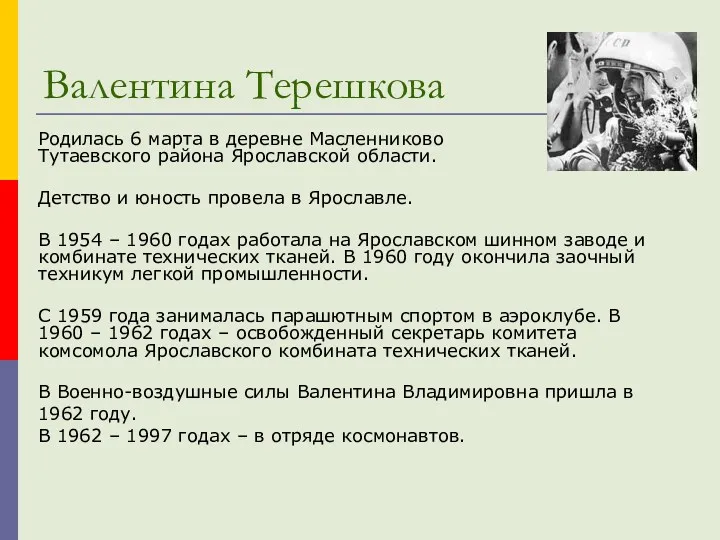 Валентина Терешкова

Родилась 6 марта в деревне Масленниково Тутаевского района Ярославской области.

Детство и юность провела в Ярославле.

В 1954 – 1960 годах работала на Ярославском шинном заводе и комбинате технических тканей. В 1960 году окончила заочный техникум легкой промышленности.

С 1959 года занималась парашютным спортом в аэроклубе. В 1960 – 1962 годах – освобожденный секретарь комитета комсомола Ярославского комбината технических тканей.

В Военно-воздушные силы Валентина Владимировна пришла в 1962 году.
В 1962 – 1997 годах – в отряде космонавтов.